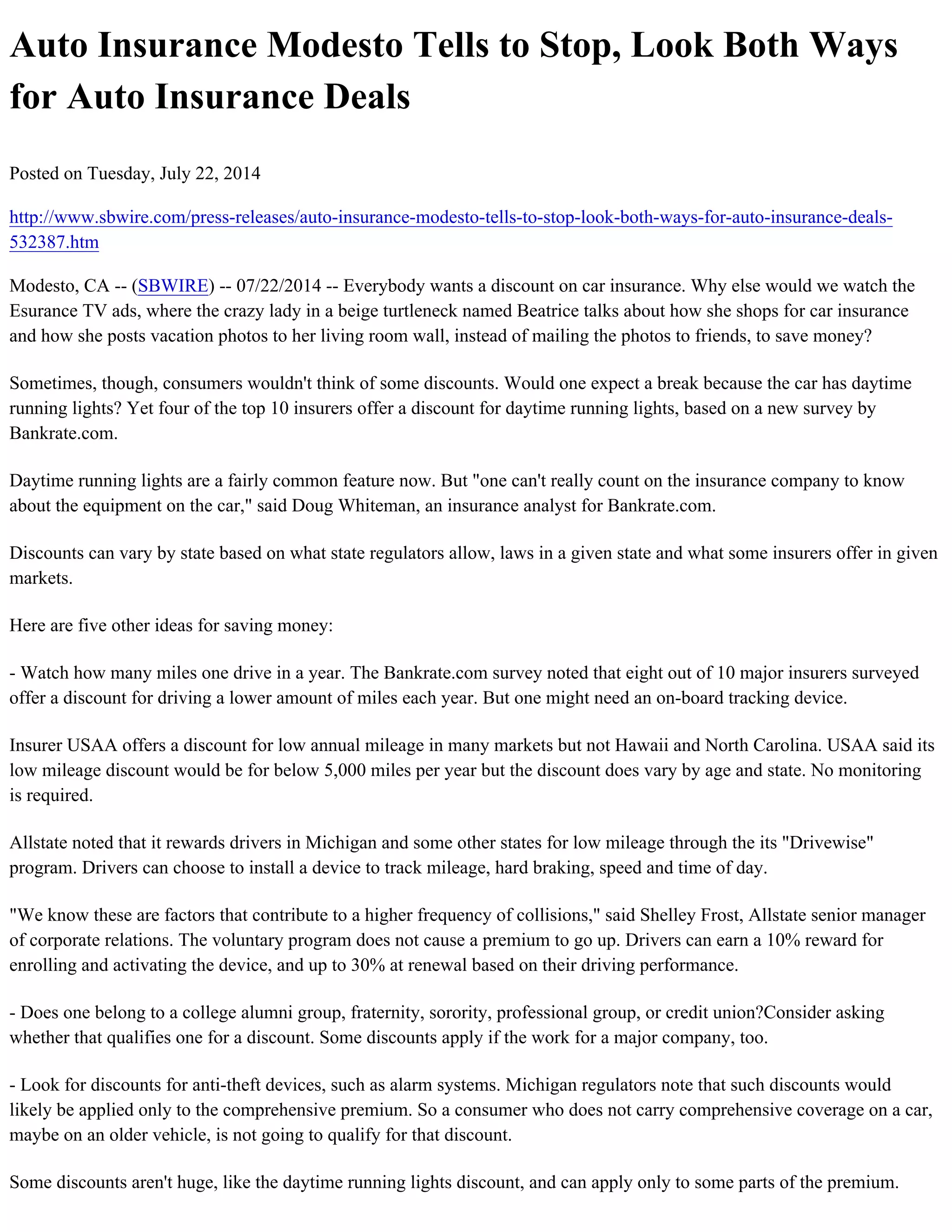 Auto Insurance Modesto Tells to Stop, Look Both Ways for Auto Insurance Deals

Posted on Tuesday, July 22, 2014

http://www.sbwire.com/press-releases/auto-insurance-modesto-tells-to-stop-look-both-ways-for-auto-insurance-deals-532387.htm

Modesto, CA -- (SBWIRE) -- 07/22/2014 -- Everybody wants a discount on car insurance. Why else would we watch the Esurance TV ads, where the crazy lady in a beige turtleneck named Beatrice talks about how she shops for car insurance and how she posts vacation photos to her living room wall, instead of mailing the photos to friends, to save money?

Sometimes, though, consumers wouldn't think of some discounts. Would one expect a break because the car has daytime running lights? Yet four of the top 10 insurers offer a discount for daytime running lights, based on a new survey by Bankrate.com.

Daytime running lights are a fairly common feature now. But "one can't really count on the insurance company to know about the equipment on the car," said Doug Whiteman, an insurance analyst for Bankrate.com.

Discounts can vary by state based on what state regulators allow, laws in a given state and what some insurers offer in given markets.

Here are five other ideas for saving money:

- Watch how many miles one drive in a year. The Bankrate.com survey noted that eight out of 10 major insurers surveyed offer a discount for driving a lower amount of miles each year. But one might need an on-board tracking device.

Insurer USAA offers a discount for low annual mileage in many markets but not Hawaii and North Carolina. USAA said its low mileage discount would be for below 5,000 miles per year but the discount does vary by age and state. No monitoring is required.

Allstate noted that it rewards drivers in Michigan and some other states for low mileage through the its "Drivewise" program. Drivers can choose to install a device to track mileage, hard braking, speed and time of day.

"We know these are factors that contribute to a higher frequency of collisions," said Shelley Frost, Allstate senior manager of corporate relations. The voluntary program does not cause a premium to go up. Drivers can earn a 10% reward for enrolling and activating the device, and up to 30% at renewal based on their driving performance.

- Does one belong to a college alumni group, fraternity, sorority, professional group, or credit union?Consider asking whether that qualifies one for a discount. Some discounts apply if the work for a major company, too.

- Look for discounts for anti-theft devices, such as alarm systems. Michigan regulators note that such discounts would likely be applied only to the comprehensive premium. So a consumer who does not carry comprehensive coverage on a car, maybe on an older vehicle, is not going to qualify for that discount.

Some discounts aren't huge, like the daytime running lights discount, and can apply only to some parts of the premium.